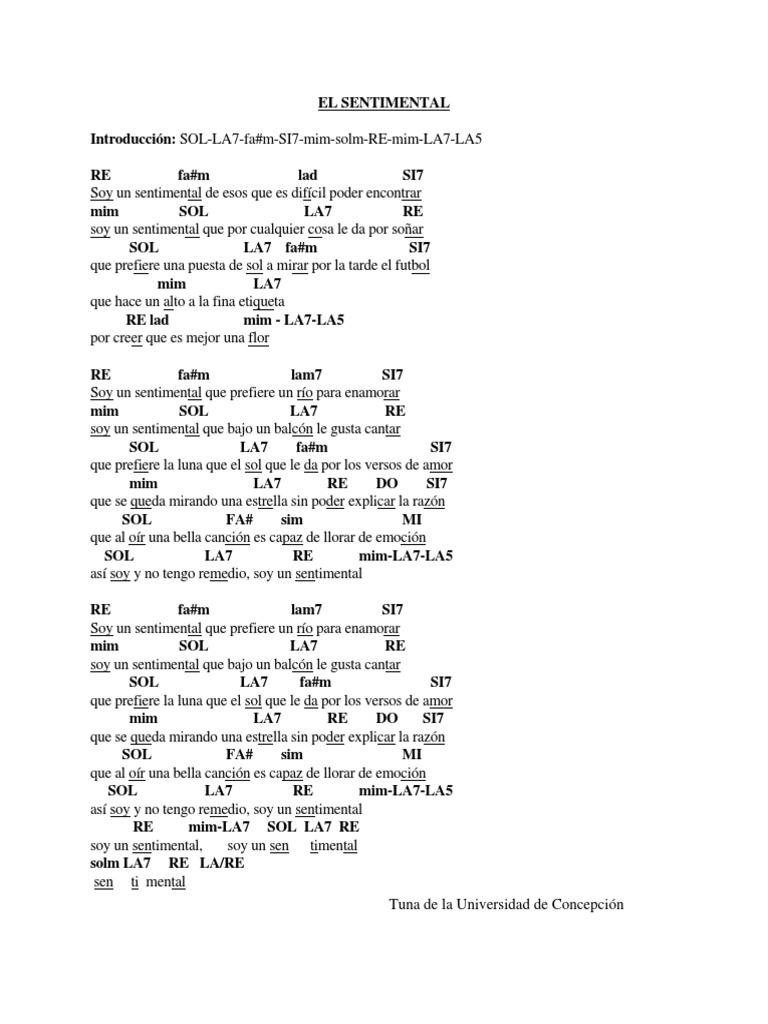 EL SENTIMENTAL

Introducción: SOL-LA7-fa#m-SI7-mim-solm-RE-mim-LA7-LA5

RE fa#m lad SI7
Soy un sentimental de esos que es difícil poder encontrar
mim SOL LA7 RE
soy un sentimental que por cualquier cosa le da por soñar
SOL LA7 fa#m SI7
que prefiere una puesta de sol a mirar por la tarde el futbol
mim LA7
que hace un alto a la fina etiqueta
RE lad mim - LA7-LA5
por creer que es mejor una flor

RE fa#m lam7 SI7
Soy un sentimental que prefiere un río para enamorar
mim SOL LA7 RE
soy un sentimental que bajo un balcón le gusta cantar
SOL LA7 fa#m SI7
que prefiere la luna que el sol que le da por los versos de amor
mim LA7 RE DO SI7
que se queda mirando una estrella sin poder explicar la razón
SOL FA# sim MI
que al oír una bella canción es capaz de llorar de emoción
SOL LA7 RE mim-LA7-LA5
así soy y no tengo remedio, soy un sentimental

RE fa#m lam7 SI7
Soy un sentimental que prefiere un río para enamorar
mim SOL LA7 RE
soy un sentimental que bajo un balcón le gusta cantar
SOL LA7 fa#m SI7
que prefiere la luna que el sol que le da por los versos de amor
mim LA7 RE DO SI7
que se queda mirando una estrella sin poder explicar la razón
SOL FA# sim MI
que al oír una bella canción es capaz de llorar de emoción
SOL LA7 RE mim-LA7-LA5
así soy y no tengo remedio, soy un sentimental
RE mim-LA7 SOL LA7 RE
soy un sentimental, soy un sen timental
solm LA7 RE LA/RE
sen ti mental

Tuna de la Universidad de Concepción